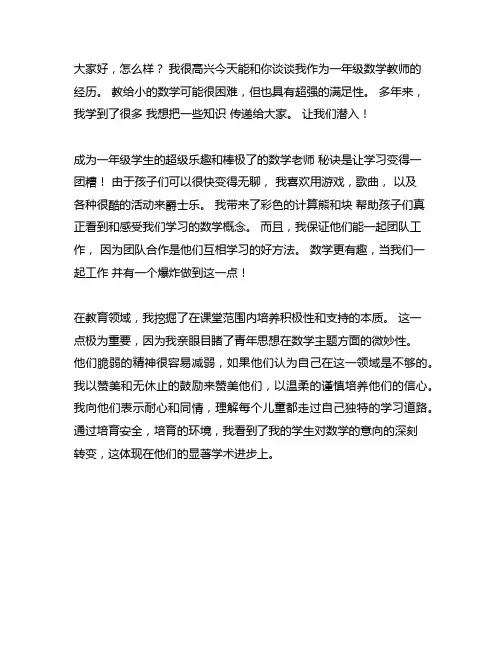 大家好，怎么样？ 我很高兴今天能和你谈谈我作为一年级数学教师的经历。 教给小的数学可能很困难，但也具有超强的满足性。 多年来，我学到了很多 我想把一些知识 传递给大家。 让我们潜入！

成为一年级学生的超级乐趣和棒极了的数学老师 秘诀是让学习变得一团糟！ 由于孩子们可以很快变得无聊， 我喜欢用游戏，歌曲， 以及各种很酷的活动来爵士乐。 我带来了彩色的计算熊和块 帮助孩子们真正看到和感受我们学习的数学概念。 而且，我保证他们能一起团队工作， 因为团队合作是他们互相学习的好方法。 数学更有趣，当我们一起工作 并有一个爆炸做到这一点！

在教育领域，我挖掘了在课堂范围内培养积极性和支持的本质。 这一点极为重要，因为我亲眼目睹了青年思想在数学主题方面的微妙性。他们脆弱的精神很容易减弱，如果他们认为自己在这一领域是不够的。我以赞美和无休止的鼓励来赞美他们，以温柔的谨慎培养他们的信心。我向他们表示耐心和同情，理解每个儿童都走过自己独特的学习道路。通过培育安全，培育的环境，我看到了我的学生对数学的意向的深刻转变，这体现在他们的显著学术进步上。